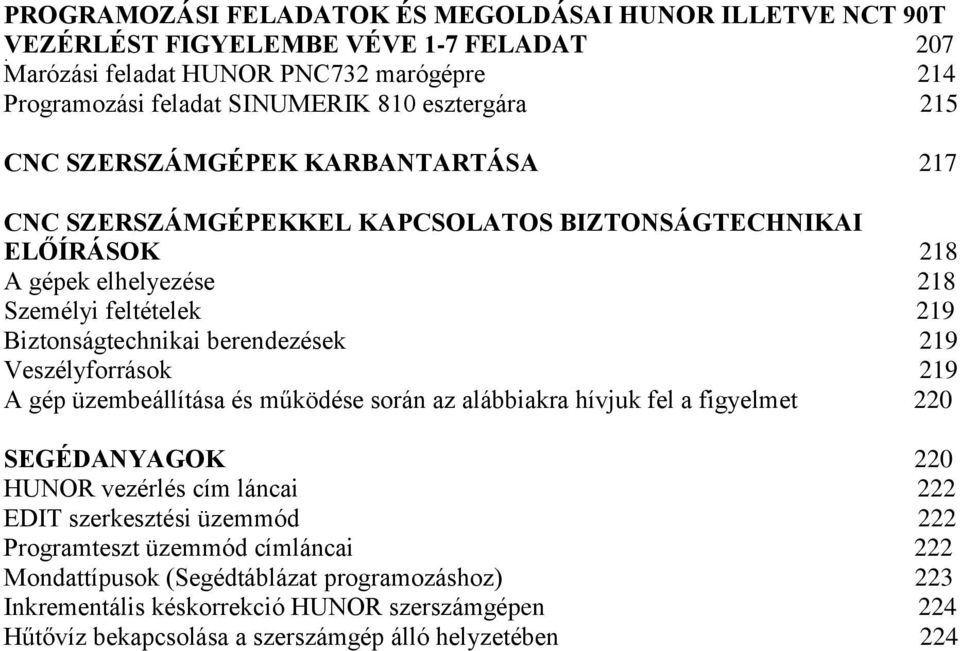 PROGRAMOZÁSI FELADATOK ÉS MEGOLDÁSAI HUNOR ILLETVE NCT 90T VEZÉRLÉST FIGYELEMBE VÉVE 1-7 FELADAT 207
Marózási feladat HUNOR PNC732 marógépre 214
Programozási feladat SINUMERIK 810 esztergára 215

CNC SZERSZÁMGÉPEK KARBANTARTÁSA 217

CNC SZERSZÁMGÉPEKKEL KAPCSOLATOS BIZTONSÁGTECHNIKAI ELŐÍRÁSOK 218
A gépek elhelyezése 218
Személyi feltételek 219
Biztonságtechnikai berendezések 219
Veszélyforrások 219
A gép üzembeállítása és működése során az alábbiakra hívjuk fel a figyelmet 220

SEGÉDANYAGOK 220
HUNOR vezérlés cím láncai 222
EDIT szerkesztési üzemmód 222
Programteszt üzemmód címláncai 222
Mondattípusok (Segédtáblázat programozáshoz) 223
Inkrementális késkorrekció HUNOR szerszámgépen 224
Hűtővíz bekapcsolása a szerszámgép álló helyzetében 224